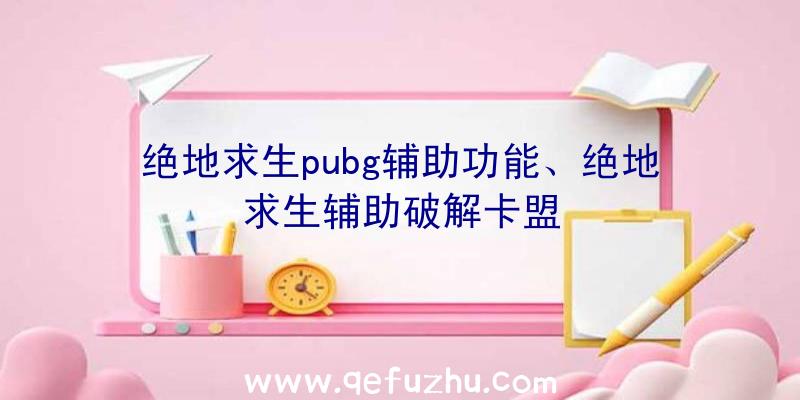 绝地求生pubg辅助功能、绝地求生辅助破解卡盟

www.qefuzhu.com